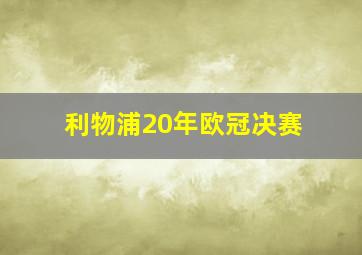 利物浦20年欧冠决赛